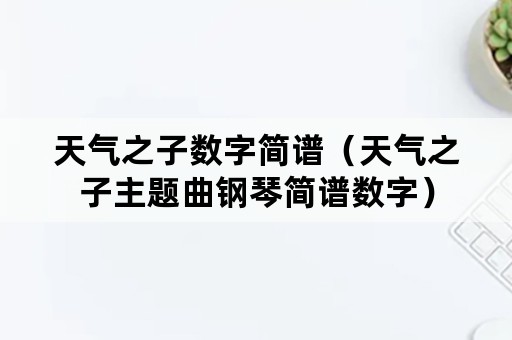 天气之子数字简谱（天气之子主题曲钢琴简谱数字）